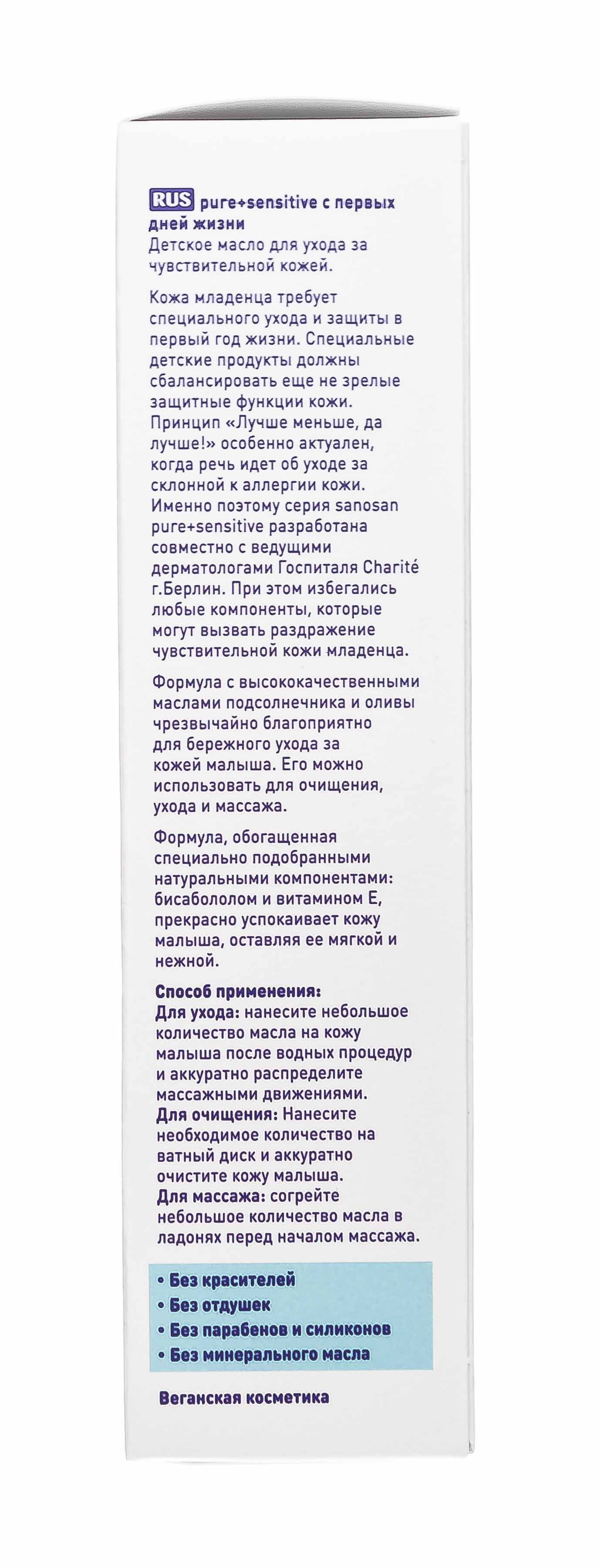 RUS pure+sensitive с первых дней жизни
Детское масло для ухода за чувствительной кожей.

Кожа младенца требует специального ухода и защиты в первый год жизни. Специальные детские продукты должны сбалансировать еще не зрелые защитные функции кожи. Принцип «Лучше меньше, да лучше!» особенно актуален, когда речь идет об уходе за склонной к аллергии кожи. Именно поэтому серия sanosan pure+sensitive разработана совместно с ведущими дерматологами Госпиталя Charité г.Берлин. При этом избегались любые компоненты, которые могут вызвать раздражение чувствительной кожи младенца.

Формула с высококачественными маслами подсолнечника и оливы чрезвычайно благоприятно для бережного ухода за кожей малыша. Его можно использовать для очищения, ухода и массажа.

Формула, обогащенная специально подобранными натуральными компонентами: бисабололом и витамином Е, прекрасно успокаивает кожу малыша, оставляя ее мягкой и нежной.

Способ применения:
Для ухода: нанесите небольшое количество масла на кожу малыша после водных процедур и аккуратно распределите массажными движениями.
Для очищения: Нанесите необходимое количество на ватный диск и аккуратно очистите кожу малыша.
Для массажа: согрейте небольшое количество масла в ладонях перед началом массажа.

• Без красителей
• Без отдушек
• Без парабенов и силиконов
• Без минерального масла

Веганская косметика